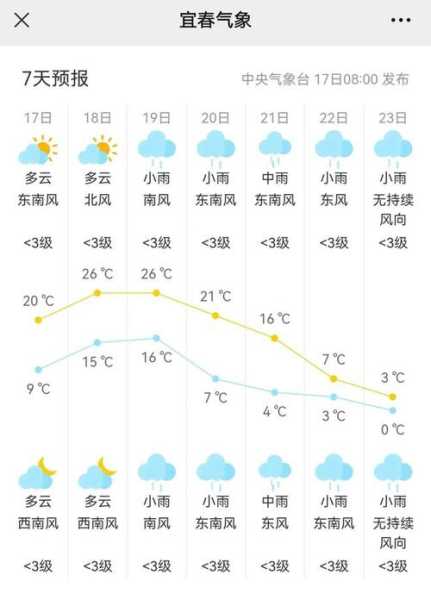 宜春气象

7天预报
中央气象台 17日08:00 发布

| 17日 | 18日 | 19日 | 20日 | 21日 | 22日 | 23日 |
|---|---|---|---|---|---|---|
| 多云 | 多云 | 小雨 | 小雨 | 中雨 | 小雨 | 小雨 |
| 东南风 | 北风 | 南风 | 东南风 | 东南风 | 东风 | 无持续风向 |
| <3级 | <3级 | <3级 | <3级 | <3级 | <3级 | <3级 |
| 20 ℃ | 26 ℃ | 26 ℃ | 21 ℃ | 16 ℃ | 7 ℃ | 3 ℃ |
| 9 ℃ | 15 ℃ | 16 ℃ | 7 ℃ | 4 ℃ | 3 ℃ | 0 ℃ |
| 多云 | 多云 | 小雨 | 小雨 | 中雨 | 小雨 | 小雨 |
| 西南风 | 西南风 | 南风 | 东南风 | 东风 | 东南风 | 无持续风向 |
| <3级 | <3级 | <3级 | <3级 | <3级 | <3级 | <3级 |